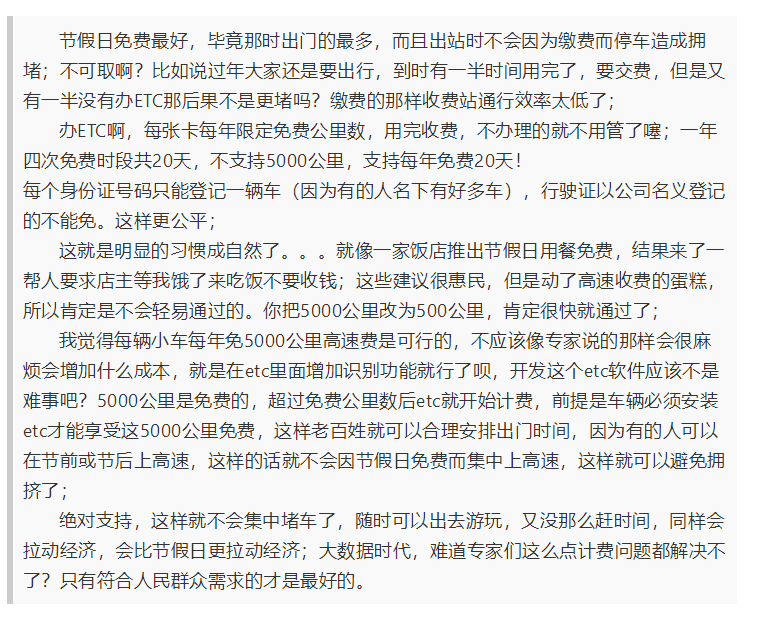 节假日免费最好，毕竟那时出门的最多，而且出站时不会因为缴费而停车造成拥堵；不可取啊？比如说过年大家还是要出行，到时有一半时间用完了，要交费，但是又有一半没有办ETC那后果不是更堵吗？缴费的那样收费站通行效率太低了；

办ETC啊，每张卡每年限定免费公里数，用完收费，不办理的就不用管了噻；一年四次免费时段共20天，不支持5000公里，支持每年免费20天！

每个身份证号码只能登记一辆车（因为有的人名下有好多车），行驶证以公司名义登记的不能免。这样更公平；

这就是明显的习惯成自然了。。。就像一家饭店推出节假日用餐免费，结果来了一帮人要求店主等我饿了来吃饭不要收钱；这些建议很惠民，但是动了高速收费的蛋糕，所以肯定是不会轻易通过的。你把5000公里改为500公里，肯定很快就通过了；

我觉得每辆小车每年免5000公里高速费是可行的，不应该像专家说的那样会很麻烦会增加什么成本，就是在etc里面增加识别功能就行了呗，开发这个etc软件应该不是难事吧？5000公里是免费的，超过免费公里数后etc就开始计费，前提是车辆必须安装etc才能享受这5000公里免费，这样老百姓就可以合理安排出门时间，因为有的人可以在节前或节后上高速，这样的话就不会因节假日免费而集中上高速，这样就可以避免拥挤了；

绝对支持，这样就不会集中堵车了，随时可以出去游玩，又没那么赶时间，同样会拉动经济，会比节假日更拉动经济；大数据时代，难道专家们这么点计费问题都解决不了？只有符合人民群众需求的才是最好的。